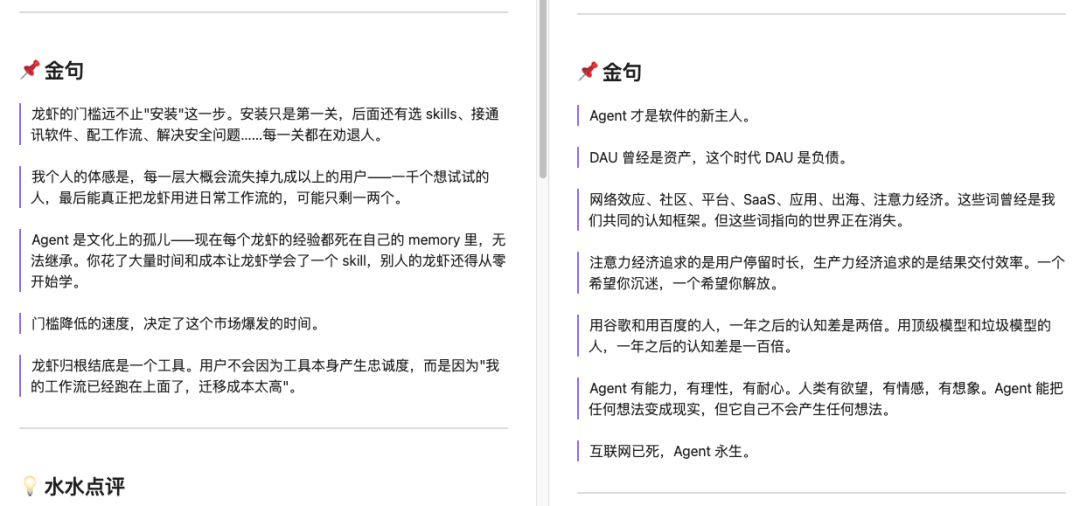 📌 金句

龙虾的门槛远不止"安装"这一步。安装只是第一关，后面还有选 skills、接通讯软件、配工作流、解决安全问题......每一关都在劝退人。

我个人的体感是，每一层大概会流失掉九成以上的用户——一千个想试试的人，最后能真正把龙虾用进日常工作流的，可能只剩一两个。

Agent 是文化上的孤儿——现在每个龙虾的经验都死在自己的 memory 里，无法继承。你花了大量时间和成本让龙虾学会了一个 skill，别人的龙虾还得从零开始学。

门槛降低的速度，决定了这个市场爆发的时间。

龙虾归根结底是一个工具。用户不会因为工具本身产生忠诚度，而是因为"我的工作流已经跑在上面了，迁移成本太高"。

💡 水水点评

📌 金句

Agent 才是软件的新主人。

DAU 曾经是资产，这个时代 DAU 是负债。

网络效应、社区、平台、SaaS、应用、出海、注意力经济。这些词曾经是我们共同的认知框架。但这些词指向的世界正在消失。

注意力经济追求的是用户停留时长，生产力经济追求的是结果交付效率。一个希望你沉迷，一个希望你解放。

用谷歌和用百度的人，一年之后的认知差是两倍。用顶级模型和垃圾模型的人，一年之后的认知差是一百倍。

Agent 有能力，有理性，有耐心。人类有欲望，有情感，有想象。Agent 能把任何想法变成现实，但它自己不会产生任何想法。

互联网已死，Agent 永生。